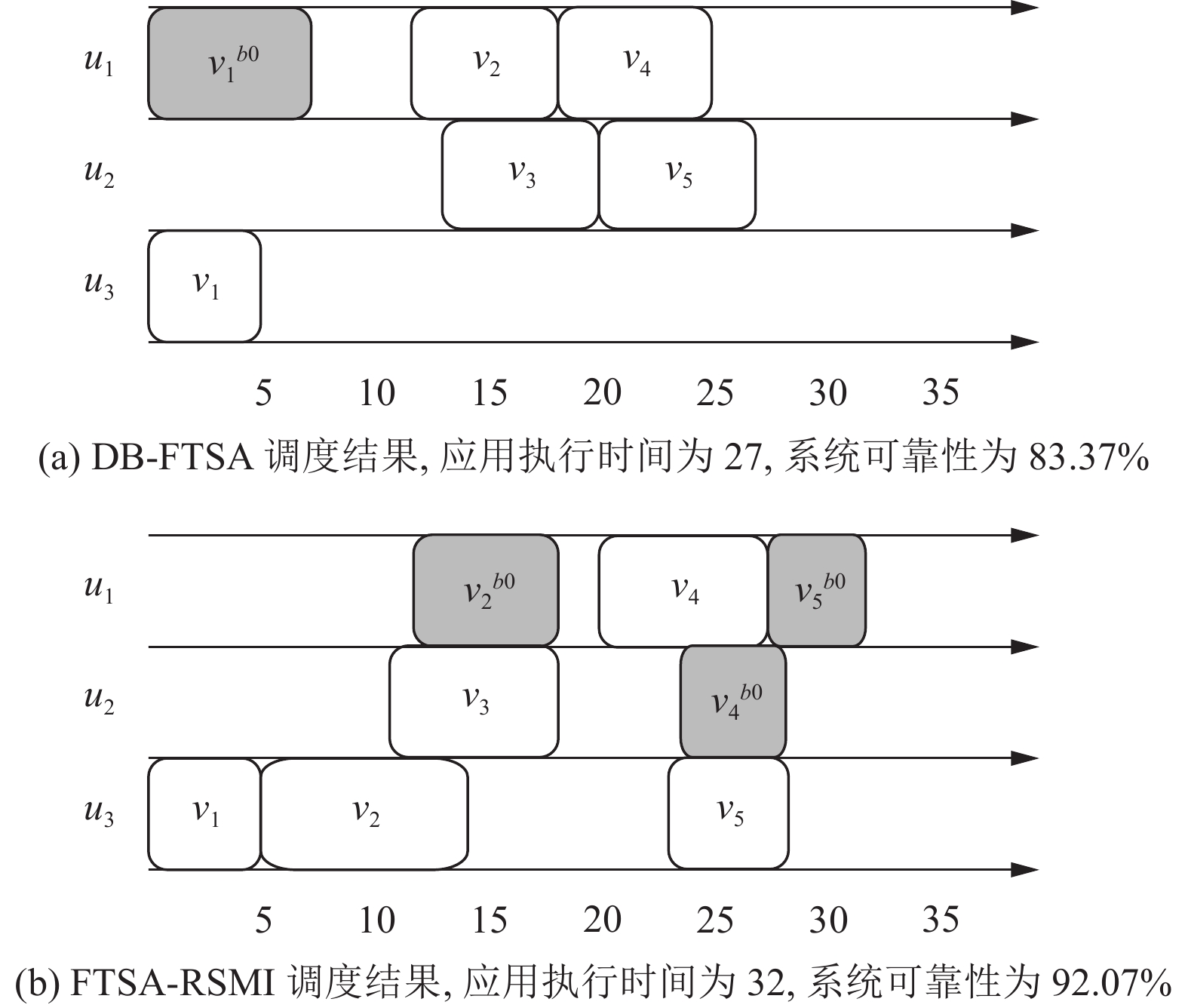 $u_1$ $v_1^{b0}$ $v_2$ $v_4$

$u_2$ $v_3$ $v_5$

$u_3$ $v_1$

5 10 15 20 25 30 35

(a) DB-FTSA 调度结果, 应用执行时间为 27, 系统可靠性为 83.37%

$u_1$ $v_2^{b0}$ $v_4$ $v_5^{b0}$

$u_2$ $v_3$ $v_4^{b0}$

$u_3$ $v_1$ $v_2$ $v_5$

5 10 15 20 25 30 35

(b) FTSA-RSMI 调度结果, 应用执行时间为 32, 系统可靠性为 92.07%